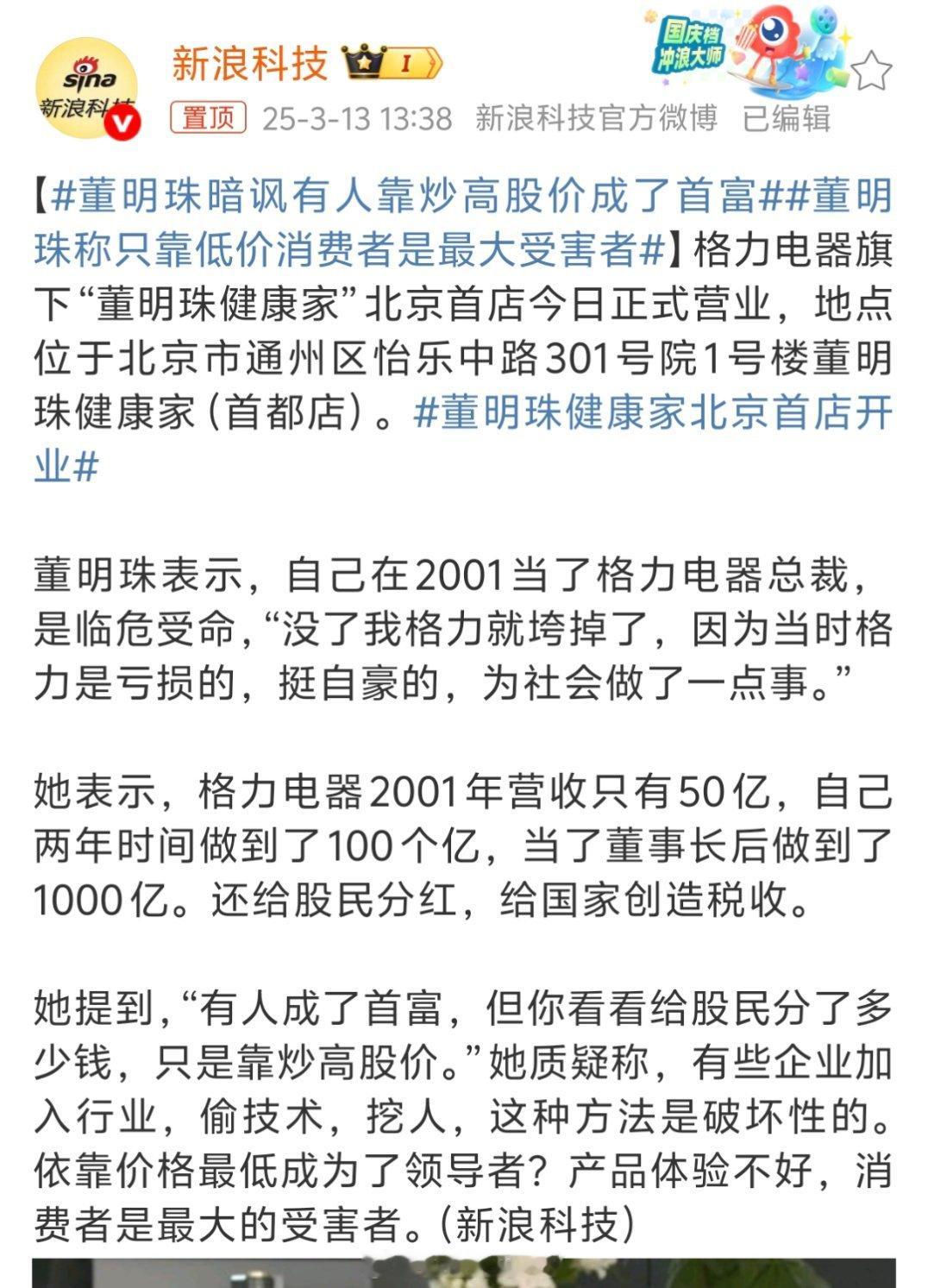 sina 新浪科技

新浪科技 I

国庆档 冲浪大师

置顶 25-3-13 13:38 新浪科技官方微博 已编辑

【#董明珠暗讽有人靠炒高股价成了首富##董明珠称只靠低价消费者是最大受害者#】格力电器旗下“董明珠健康家”北京首店今日正式营业，地点位于北京市通州区怡乐中路301号院1号楼董明珠健康家（首都店）。#董明珠健康家北京首店开业#

董明珠表示，自己在2001当了格力电器总裁，是临危受命，“没了我格力就垮掉了，因为当时格力是亏损的，挺自豪的，为社会做了一点事。”

她表示，格力电器2001年营收只有50亿，自己两年时间做到了100个亿，当了董事长后做到了1000亿。还给股民分红，给国家创造税收。

她提到，“有人成了首富，但你看看给股民分了多少钱，只是靠炒高股价。”她质疑称，有些企业加入行业，偷技术，挖人，这种方法是破坏性的。依靠价格最低成为了领导者？产品体验不好，消费者是最大的受害者。（新浪科技）